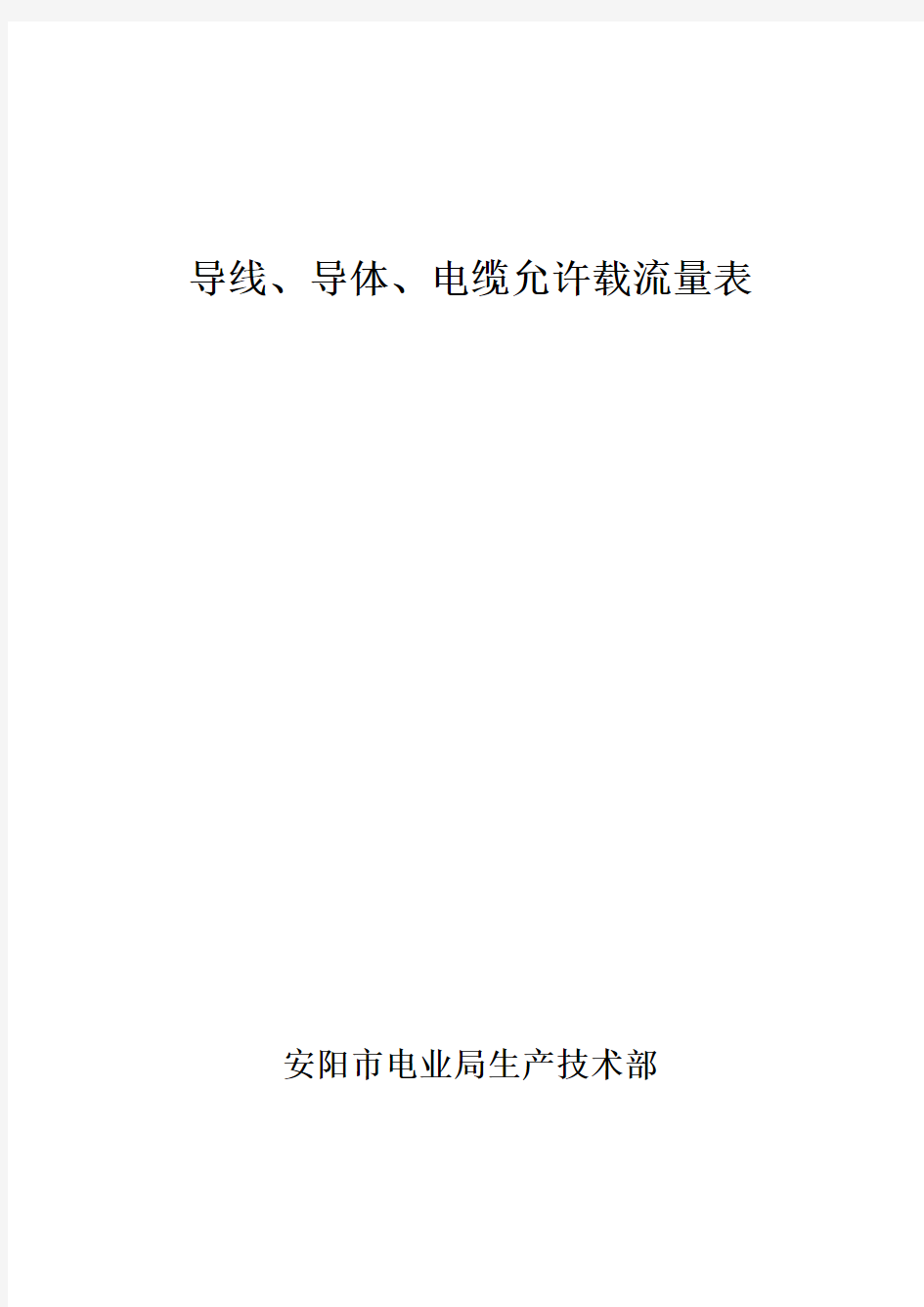 导线、导体、电缆允许载流量表

安阳市电业局生产技术部